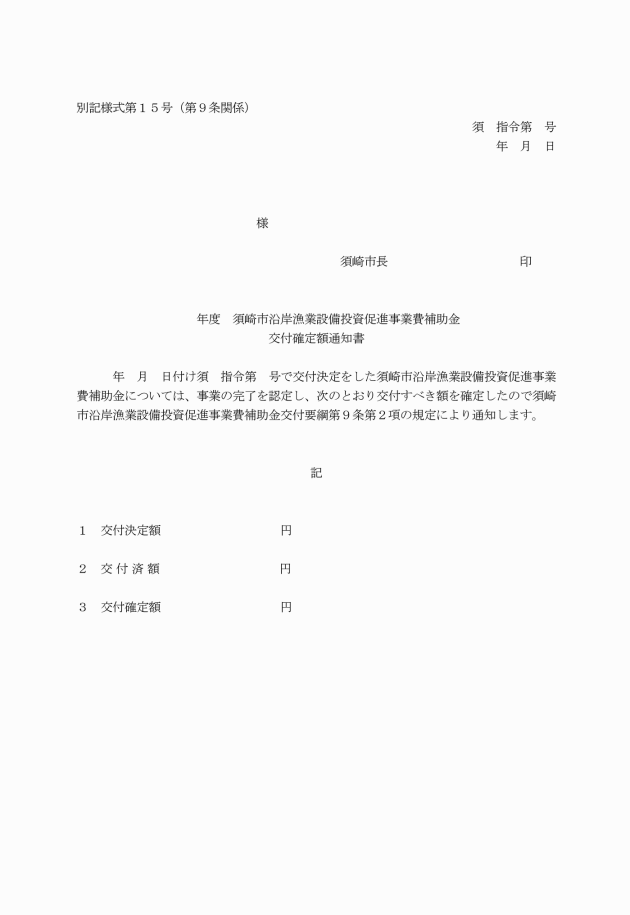 別記様式第１５号（第９条関係）

須　指令第　号
年　月　日

様

須崎市長　　　　　　印

年度　須崎市沿岸漁業設備投資促進事業費補助金
交付確定額通知書

年　月　日付け須　指令第　号で交付決定をした須崎市沿岸漁業設備投資促進事業費補助金については、事業の完了を認定し、次のとおり交付すべき額を確定したので須崎市沿岸漁業設備投資促進事業費補助金交付要綱第９条第２項の規定により通知します。

記

１　交付決定額　　　　　円

２　交 付 済 額　　　　　円

３　交付確定額　　　　　円